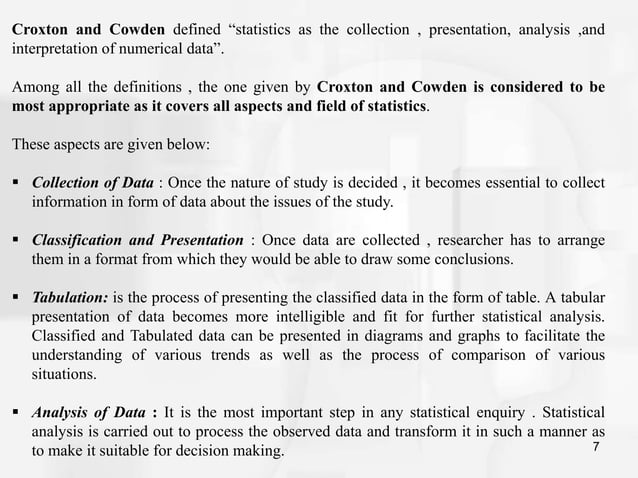 Croxton and Cowden defined “statistics as the collection , presentation, analysis ,and interpretation of numerical data”.

Among all the definitions , the one given by Croxton and Cowden is considered to be most appropriate as it covers all aspects and field of statistics.

These aspects are given below:

▪ Collection of Data : Once the nature of study is decided , it becomes essential to collect information in form of data about the issues of the study.

▪ Classification and Presentation : Once data are collected , researcher has to arrange them in a format from which they would be able to draw some conclusions.

▪ Tabulation: is the process of presenting the classified data in the form of table. A tabular presentation of data becomes more intelligible and fit for further statistical analysis. Classified and Tabulated data can be presented in diagrams and graphs to facilitate the understanding of various trends as well as the process of comparison of various situations.

▪ Analysis of Data : It is the most important step in any statistical enquiry . Statistical analysis is carried out to process the observed data and transform it in such a manner as to make it suitable for decision making.

7